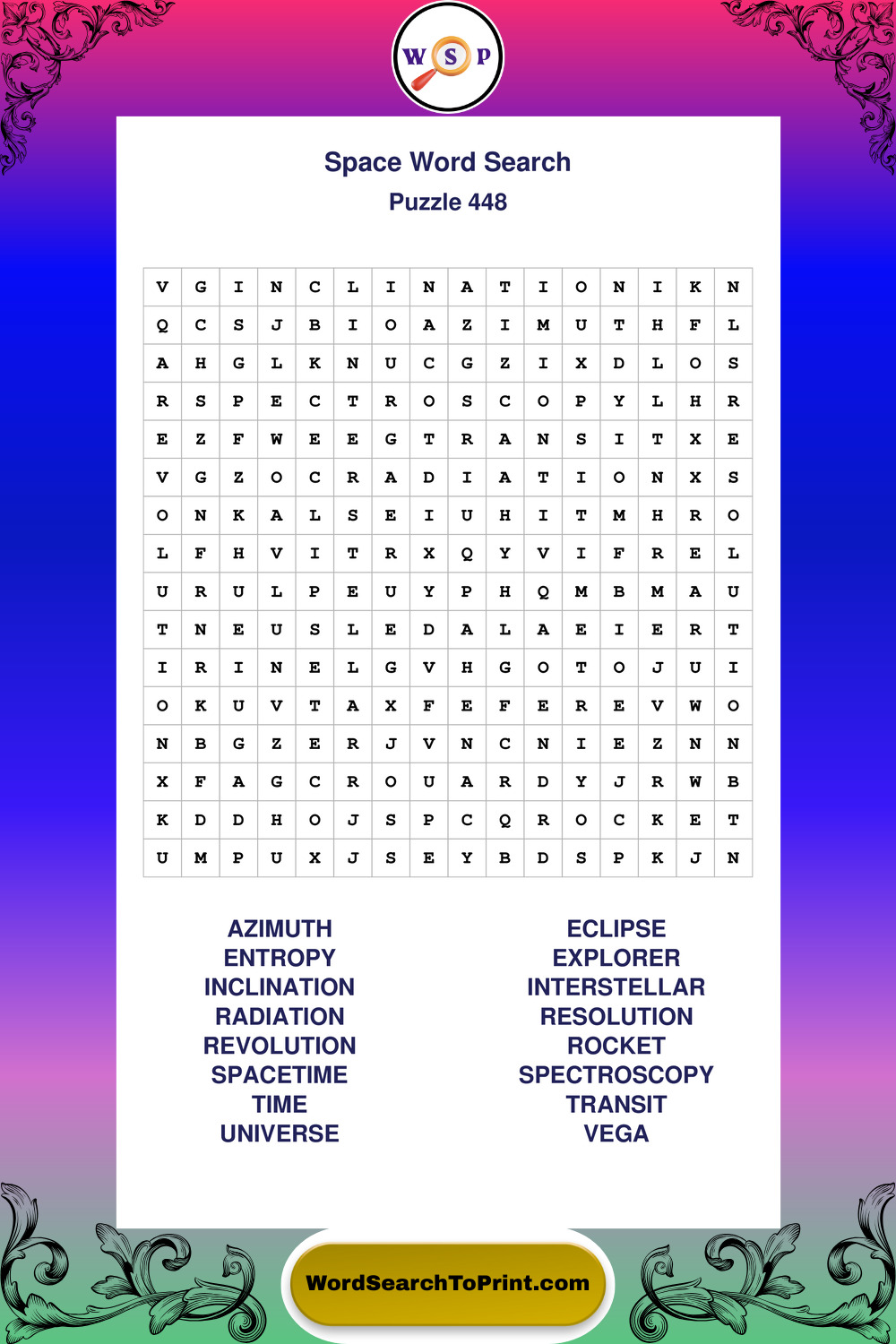 W S P

Space Word Search
Puzzle 448

| V | G | I | N | C | L | I | N | A | T | I | O | N | I | K | N |
|---|---|---|---|---|---|---|---|---|---|---|---|---|---|---|---|
| Q | C | S | J | B | I | O | A | Z | I | M | U | T | H | F | L |
| A | H | G | L | K | N | U | C | G | Z | I | X | D | L | O | S |
| R | S | P | E | C | T | R | O | S | C | O | P | Y | L | H | R |
| E | Z | F | W | E | E | G | T | R | A | N | S | I | T | X | E |
| V | G | Z | O | C | R | A | D | I | A | T | I | O | N | X | S |
| O | N | K | A | L | S | E | I | U | H | I | T | M | H | R | O |
| L | F | H | V | I | T | R | X | Q | Y | V | I | F | R | E | L |
| U | R | U | L | P | E | U | Y | P | H | Q | M | B | M | A | U |
| T | N | E | U | S | L | E | D | A | L | A | E | I | E | R | T |
| I | R | I | N | E | L | G | V | H | G | O | T | O | J | U | I |
| O | K | U | V | T | A | X | F | E | F | E | R | E | V | W | O |
| N | B | G | Z | E | R | J | V | N | C | N | I | E | Z | N | N |
| X | F | A | G | C | R | O | U | A | R | D | Y | J | R | W | B |
| K | D | D | H | O | J | S | P | C | Q | R | O | C | K | E | T |
| U | M | P | U | X | J | S | E | Y | B | D | S | P | K | J | N |

AZIMUTH
ENTROPY
INCLINATION
RADIATION
REVOLUTION
SPACETIME
TIME
UNIVERSE

ECLIPSE
EXPLORER
INTERSTELLAR
RESOLUTION
ROCKET
SPECTROSCOPY
TRANSIT
VEGA

WordSearchToPrint.com